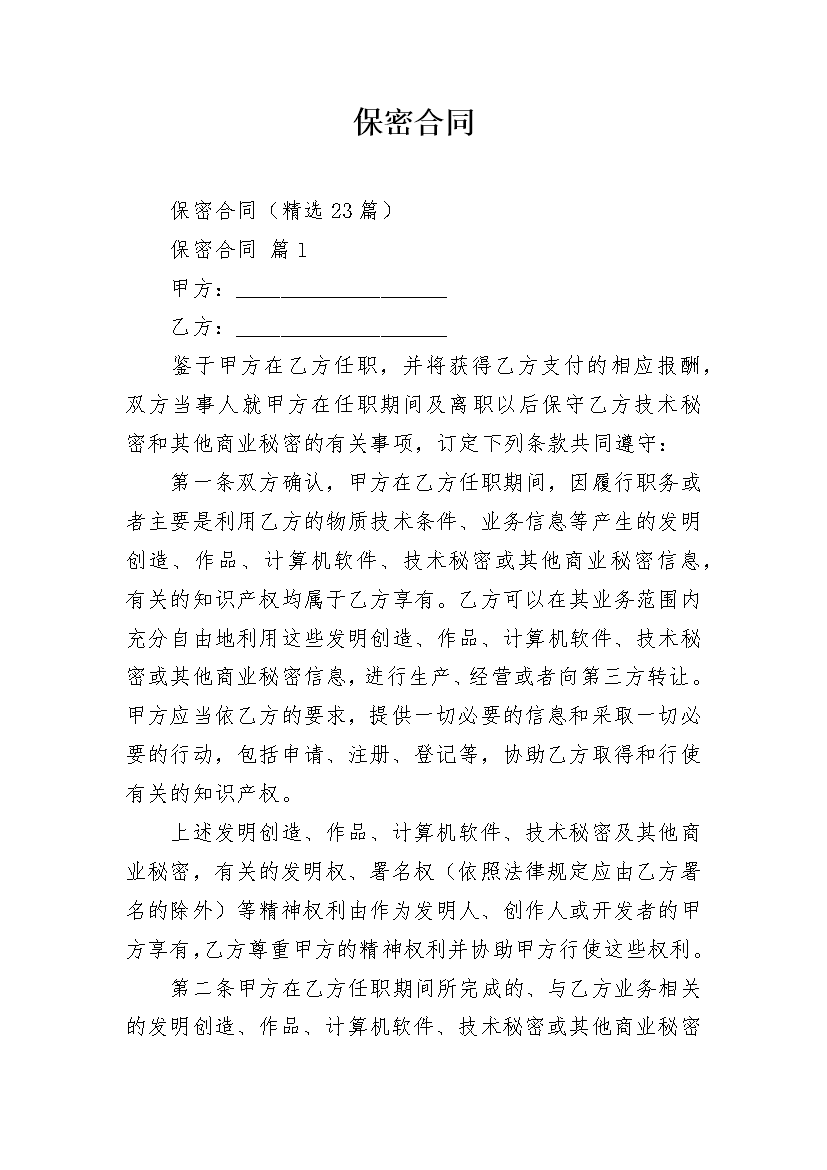 保密合同

保密合同（精选23篇）

保密合同 篇1

甲方：____________________

乙方：____________________

鉴于甲方在乙方任职，并将获得乙方支付的相应报酬，双方当事人就甲方在任职期间及离职以后保守乙方技术秘密和其他商业秘密的有关事项，订定下列条款共同遵守：

第一条双方确认，甲方在乙方任职期间，因履行职务或者主要是利用乙方的物质技术条件、业务信息等产生的发明创造、作品、计算机软件、技术秘密或其他商业秘密信息，有关的知识产权均属于乙方享有。乙方可以在其业务范围内充分自由地利用这些发明创造、作品、计算机软件、技术秘密或其他商业秘密信息，进行生产、经营或者向第三方转让。甲方应当依乙方的要求，提供一切必要的信息和采取一切必要的行动，包括申请、注册、登记等，协助乙方取得和行使有关的知识产权。

上述发明创造、作品、计算机软件、技术秘密及其他商业秘密，有关的发明权、署名权（依照法律规定应由乙方署名的除外）等精神权利由作为发明人、创作人或开发者的甲方享有，乙方尊重甲方的精神权利并协助甲方行使这些权利。

第二条甲方在乙方任职期间所完成的、与乙方业务相关的发明创造、作品、计算机软件、技术秘密或其他商业秘密